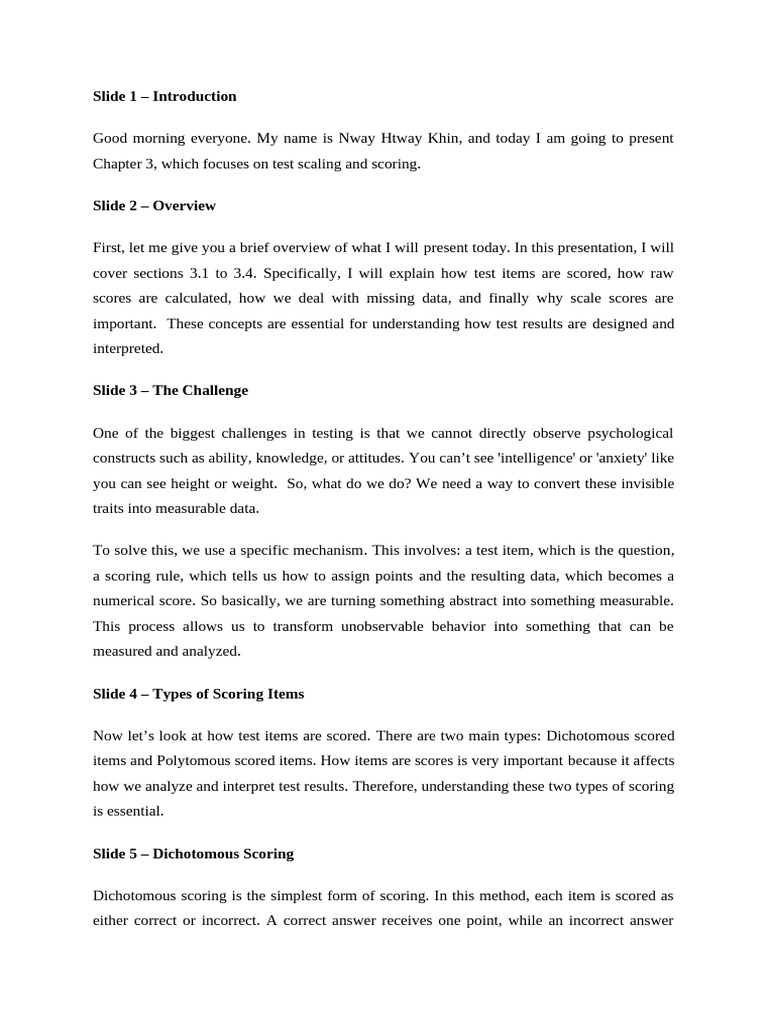 Slide 1 – Introduction

Good morning everyone. My name is Nway Htway Khin, and today I am going to present Chapter 3, which focuses on test scaling and scoring.

Slide 2 – Overview

First, let me give you a brief overview of what I will present today. In this presentation, I will cover sections 3.1 to 3.4. Specifically, I will explain how test items are scored, how raw scores are calculated, how we deal with missing data, and finally why scale scores are important. These concepts are essential for understanding how test results are designed and interpreted.

Slide 3 – The Challenge

One of the biggest challenges in testing is that we cannot directly observe psychological constructs such as ability, knowledge, or attitudes. You can't see 'intelligence' or 'anxiety' like you can see height or weight. So, what do we do? We need a way to convert these invisible traits into measurable data.

To solve this, we use a specific mechanism. This involves: a test item, which is the question, a scoring rule, which tells us how to assign points and the resulting data, which becomes a numerical score. So basically, we are turning something abstract into something measurable. This process allows us to transform unobservable behavior into something that can be measured and analyzed.

Slide 4 – Types of Scoring Items

Now let's look at how test items are scored. There are two main types: Dichotomous scored items and Polytomous scored items. How items are scores is very important because it affects how we analyze and interpret test results. Therefore, understanding these two types of scoring is essential.

Slide 5 – Dichotomous Scoring

Dichotomous scoring is the simplest form of scoring. In this method, each item is scored as either correct or incorrect. A correct answer receives one point, while an incorrect answer